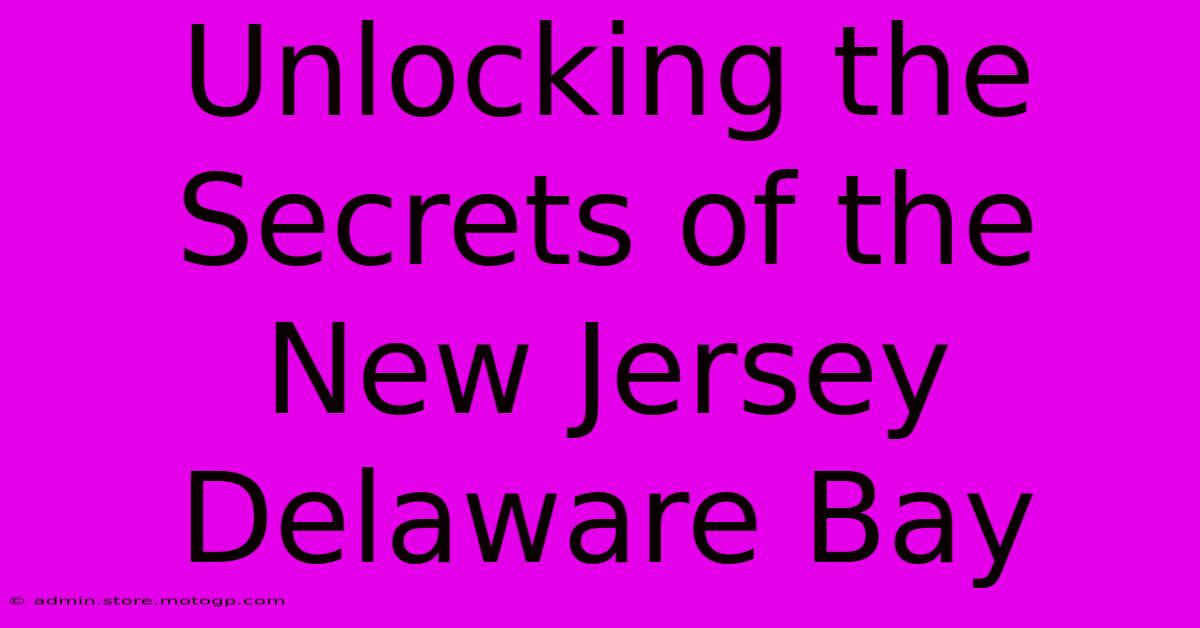 Unlocking the Secrets of the New Jersey Delaware Bay

© admin.store.motogp.com